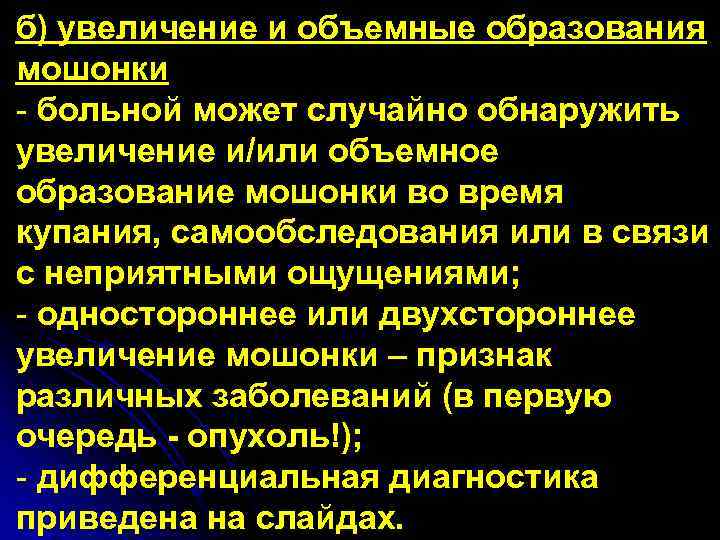 б) увеличение и объемные образования мошонки

- больной может случайно обнаружить увеличение и/или объемное образование мошонки во время купания, самообследования или в связи с неприятными ощущениями;

- одностороннее или двухстороннее увеличение мошонки – признак различных заболеваний (в первую очередь - опухоль!);

- дифференциальная диагностика приведена на слайдах.